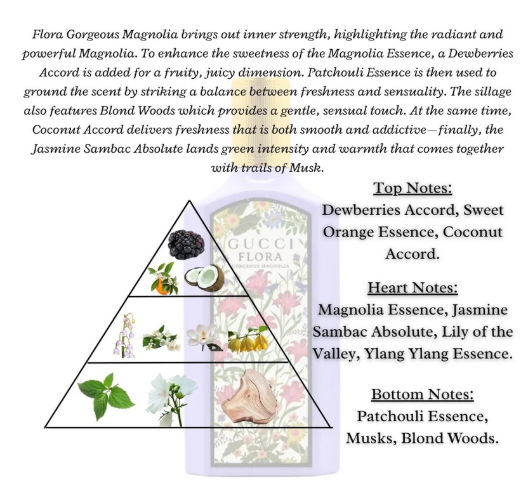 Flora Gorgeous Magnolia brings out inner strength, highlighting the radiant and powerful Magnolia. To enhance the sweetness of the Magnolia Essence, a Dewberries Accord is added for a fruity, juicy dimension. Patchouli Essence is then used to ground the scent by striking a balance between freshness and sensuality. The sillage also features Blond Woods which provides a gentle, sensual touch. At the same time, Coconut Accord delivers freshness that is both smooth and addictive—finally, the Jasmine Sambac Absolute lands green intensity and warmth that comes together with trails of Musk.

GUCCI
FLORA
GORGEOUS MAGNOLIA

Top Notes:
Dewberries Accord, Sweet Orange Essence, Coconut Accord.

Heart Notes:
Magnolia Essence, Jasmine Sambac Absolute, Lily of the Valley, Ylang Ylang Essence.

Bottom Notes:
Patchouli Essence, Musks, Blond Woods.